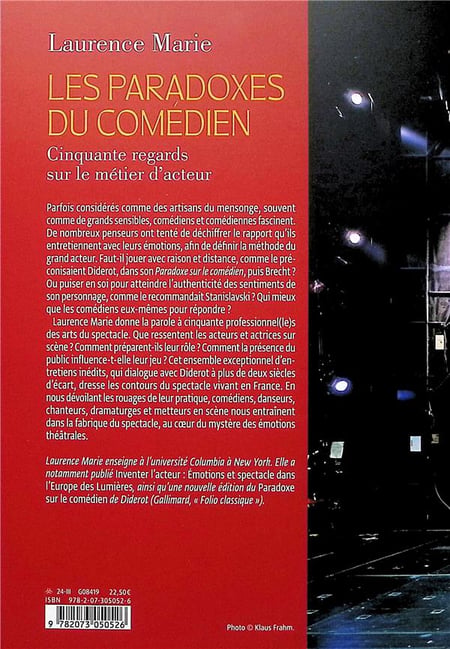 Laurence Marie

LES PARADOXES DU COMÉDIEN

Cinquante regards sur le métier d'acteur

Parfois considérés comme des artisans du mensonge, souvent comme de grands sensibles, comédiens et comédiennes fascinent. De nombreux penseurs ont tenté de déchiffrer le rapport qu'ils entretiennent avec leurs émotions, afin de définir la méthode du grand acteur. Faut-il jouer avec raison et distance, comme le préconisaient Diderot, dans son Paradoxe sur le comédien, puis Brecht ? Ou puiser en soi pour atteindre l'authenticité des sentiments de son personnage, comme le recommandait Stanislavski ? Qui mieux que les comédiens eux-mêmes pour répondre ?

Laurence Marie donne la parole à cinquante professionnel(le)s des arts du spectacle. Que ressentent les acteurs et actrices sur scène ? Comment préparent-ils leur rôle ? Comment la présence du public influence-t-elle leur jeu ? Cet ensemble exceptionnel d'entretiens inédits, qui dialogue avec Diderot à plus de deux siècles d'écart, dresse les contours du spectacle vivant en France. En nous dévoilant les rouages de leur pratique, comédiens, danseurs, chanteurs, dramaturges et metteurs en scène nous entraînent dans la fabrique du spectacle, au cœur du mystère des émotions théâtrales.

Laurence Marie enseigne à l'université Columbia à New York. Elle a notamment publié Inventer l'acteur : Émotions et spectacle dans l'Europe des Lumières, ainsi qu'une nouvelle édition du Paradoxe sur le comédien de Diderot (Gallimard, « Folio classique »).

24-III G08419 22,50€
ISBN 978-2-07-305052-6
9 782073 050526

Photo © Klaus Frahm.